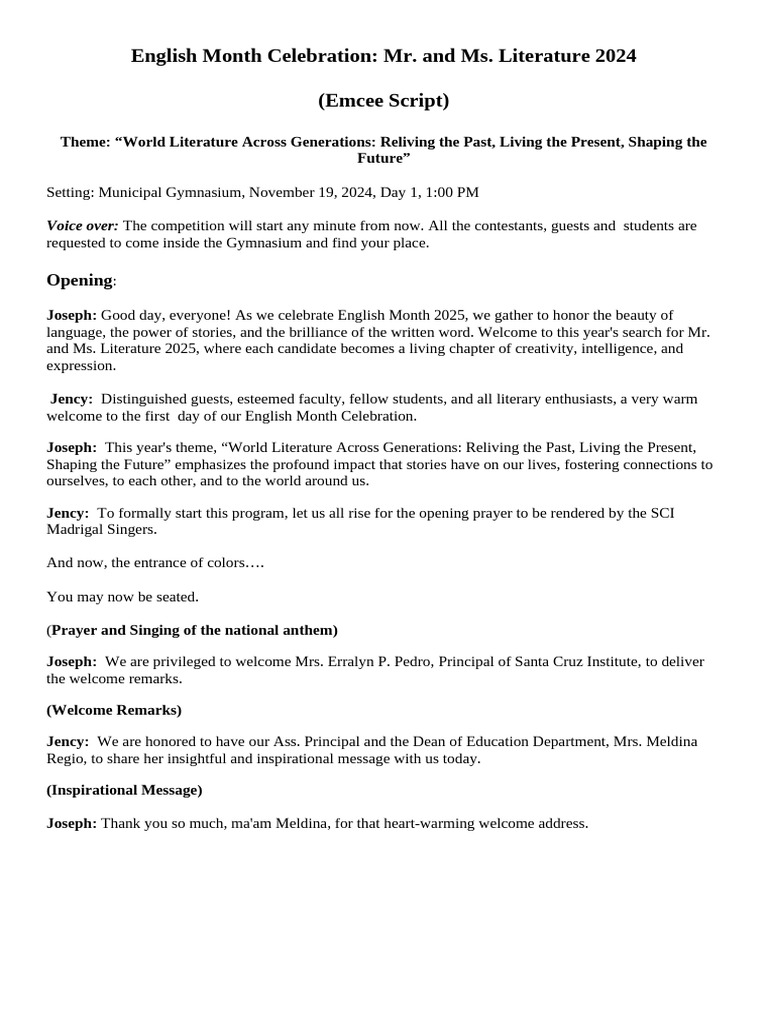 English Month Celebration: Mr. and Ms. Literature 2024

(Emcee Script)

Theme: “World Literature Across Generations: Reliving the Past, Living the Present, Shaping the Future”

Setting: Municipal Gymnasium, November 19, 2024, Day 1, 1:00 PM

Voice over: The competition will start any minute from now. All the contestants, guests and students are requested to come inside the Gymnasium and find your place.

Opening:

Joseph: Good day, everyone! As we celebrate English Month 2025, we gather to honor the beauty of language, the power of stories, and the brilliance of the written word. Welcome to this year's search for Mr. and Ms. Literature 2025, where each candidate becomes a living chapter of creativity, intelligence, and expression.

Jency: Distinguished guests, esteemed faculty, fellow students, and all literary enthusiasts, a very warm welcome to the first day of our English Month Celebration.

Joseph: This year's theme, “World Literature Across Generations: Reliving the Past, Living the Present, Shaping the Future” emphasizes the profound impact that stories have on our lives, fostering connections to ourselves, to each other, and to the world around us.

Jency: To formally start this program, let us all rise for the opening prayer to be rendered by the SCI Madrigal Singers.

And now, the entrance of colors….

You may now be seated.

(Prayer and Singing of the national anthem)

Joseph: We are privileged to welcome Mrs. Erralyn P. Pedro, Principal of Santa Cruz Institute, to deliver the welcome remarks.

(Welcome Remarks)

Jency: We are honored to have our Ass. Principal and the Dean of Education Department, Mrs. Meldina Regio, to share her insightful and inspirational message with us today.

(Inspirational Message)

Joseph: Thank you so much, ma'am Meldina, for that heart-warming welcome address.